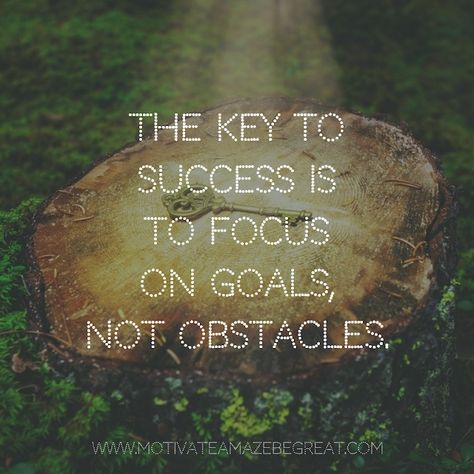 THE KEY TO SUCCESS IS TO FOCUS ON GOALS, NOT OBSTACLES.

WWW.MOTIVATEAMAZEBEGREAT.COM